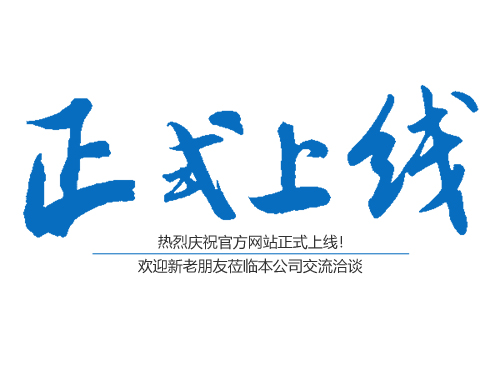 正式上线

热烈庆祝官方网站正式上线！

欢迎新老朋友莅临本公司交流洽谈